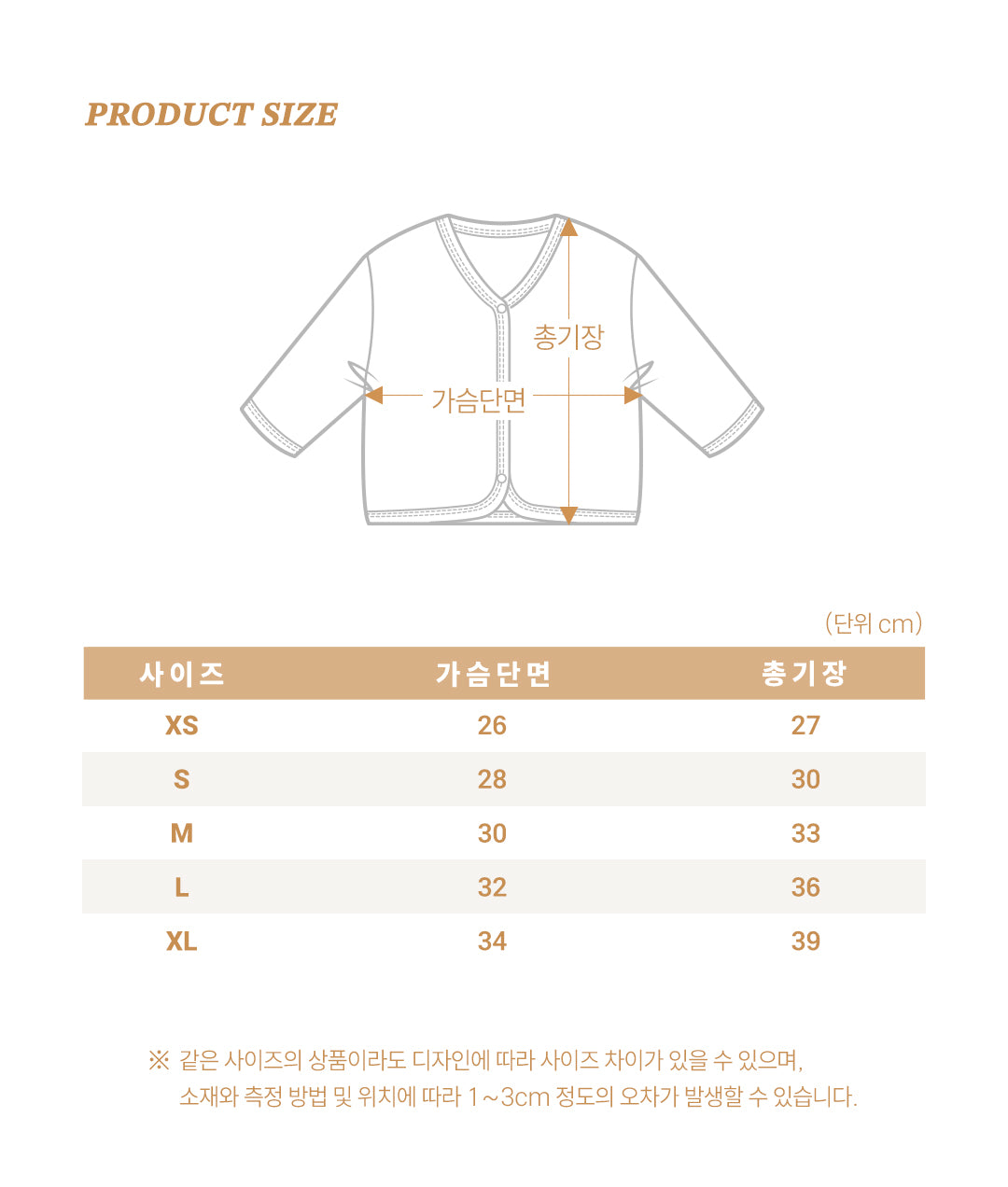 PRODUCT SIZE

총기장

가슴단면

(단위 cm)

| 사이즈 | 가슴단면 | 총기장 |
|---|---|---|
| XS | 26 | 27 |
| S | 28 | 30 |
| M | 30 | 33 |
| L | 32 | 36 |
| XL | 34 | 39 |

※ 같은 사이즈의 상품이라도 디자인에 따라 사이즈 차이가 있을 수 있으며, 소재와 측정 방법 및 위치에 따라 1~3cm 정도의 오차가 발생할 수 있습니다.